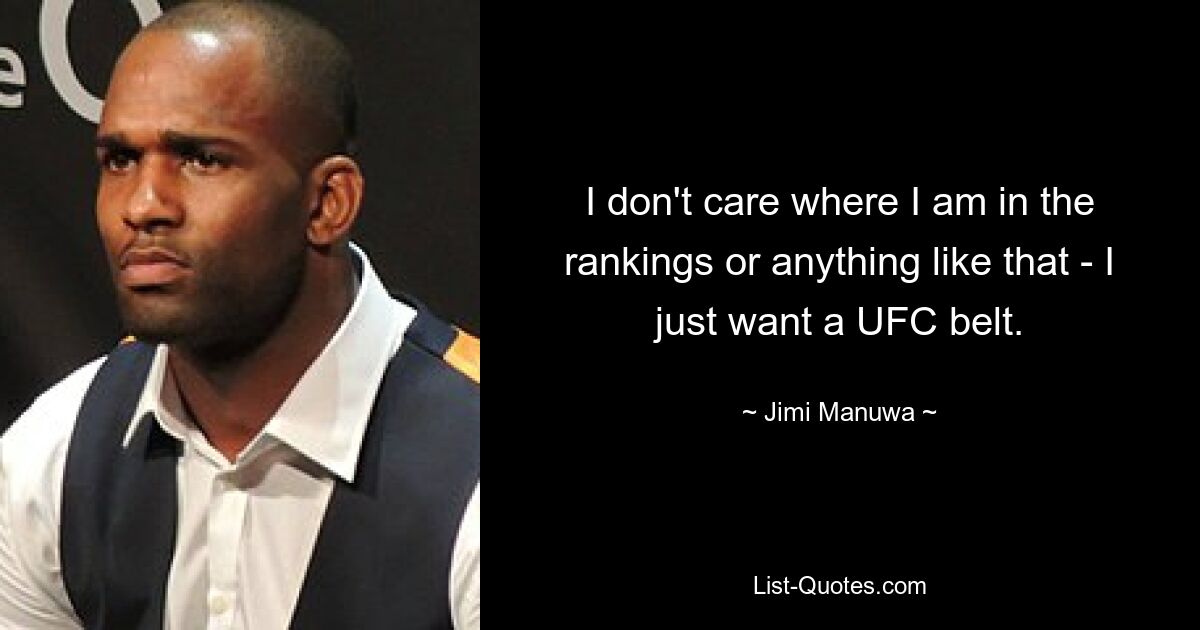 I don't care where I am in the rankings or anything like that - I just want a UFC belt.

~ Jimi Manuwa ~

List-Quotes.com